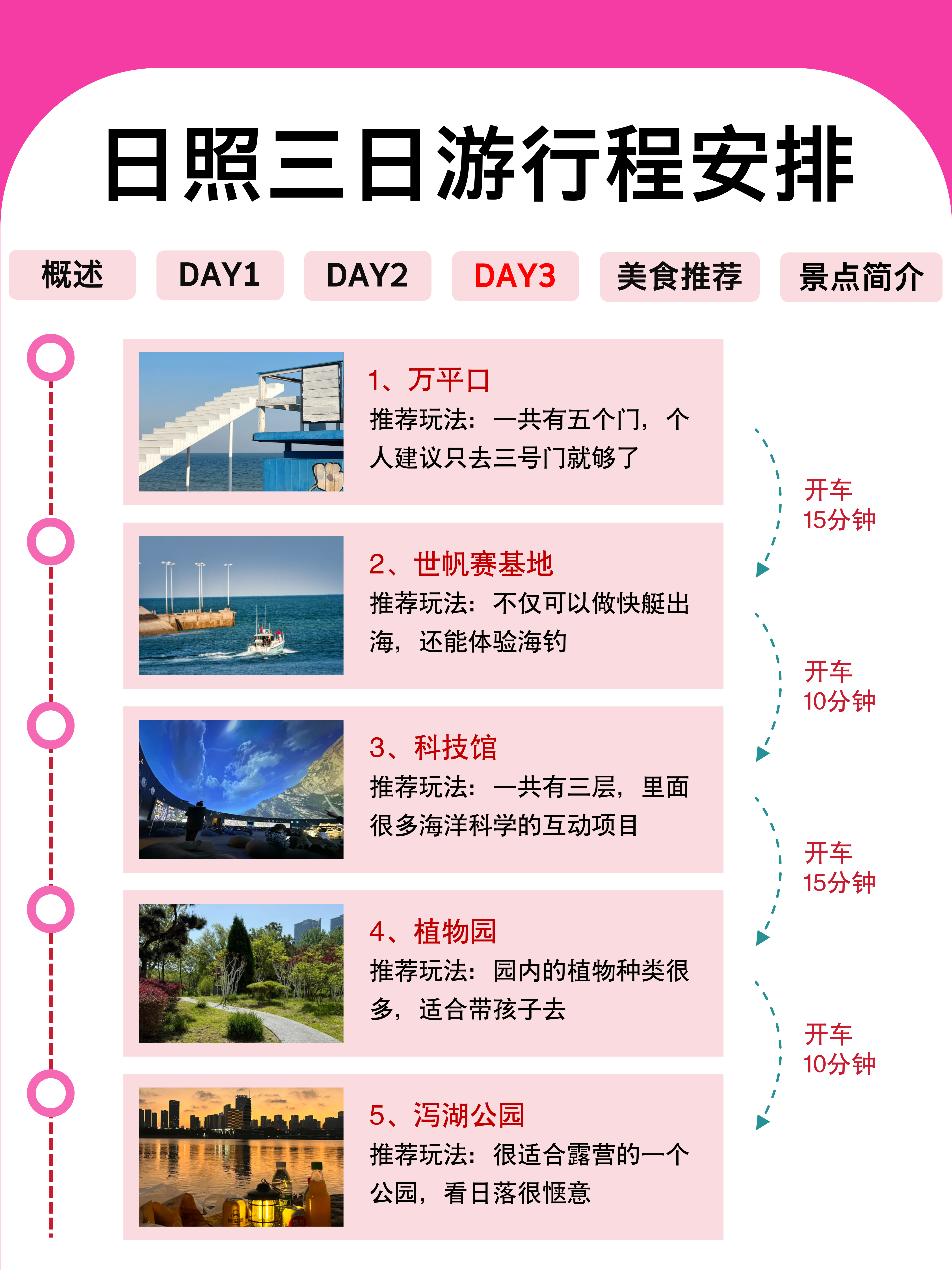 日照三日游行程安排

概述 DAY1 DAY2 DAY3 美食推荐 景点简介

1、万平口
推荐玩法：一共有五个门，个人建议只去三号门就够了

开车
15分钟

2、世帆赛基地
推荐玩法：不仅可以做快艇出海，还能体验海钓

开车
10分钟

3、科技馆
推荐玩法：一共有三层，里面很多海洋科学的互动项目

开车
15分钟

4、植物园
推荐玩法：园内的植物种类很多，适合带孩子去

开车
10分钟

5、泻湖公园
推荐玩法：很适合露营的一个公园，看日落很惬意